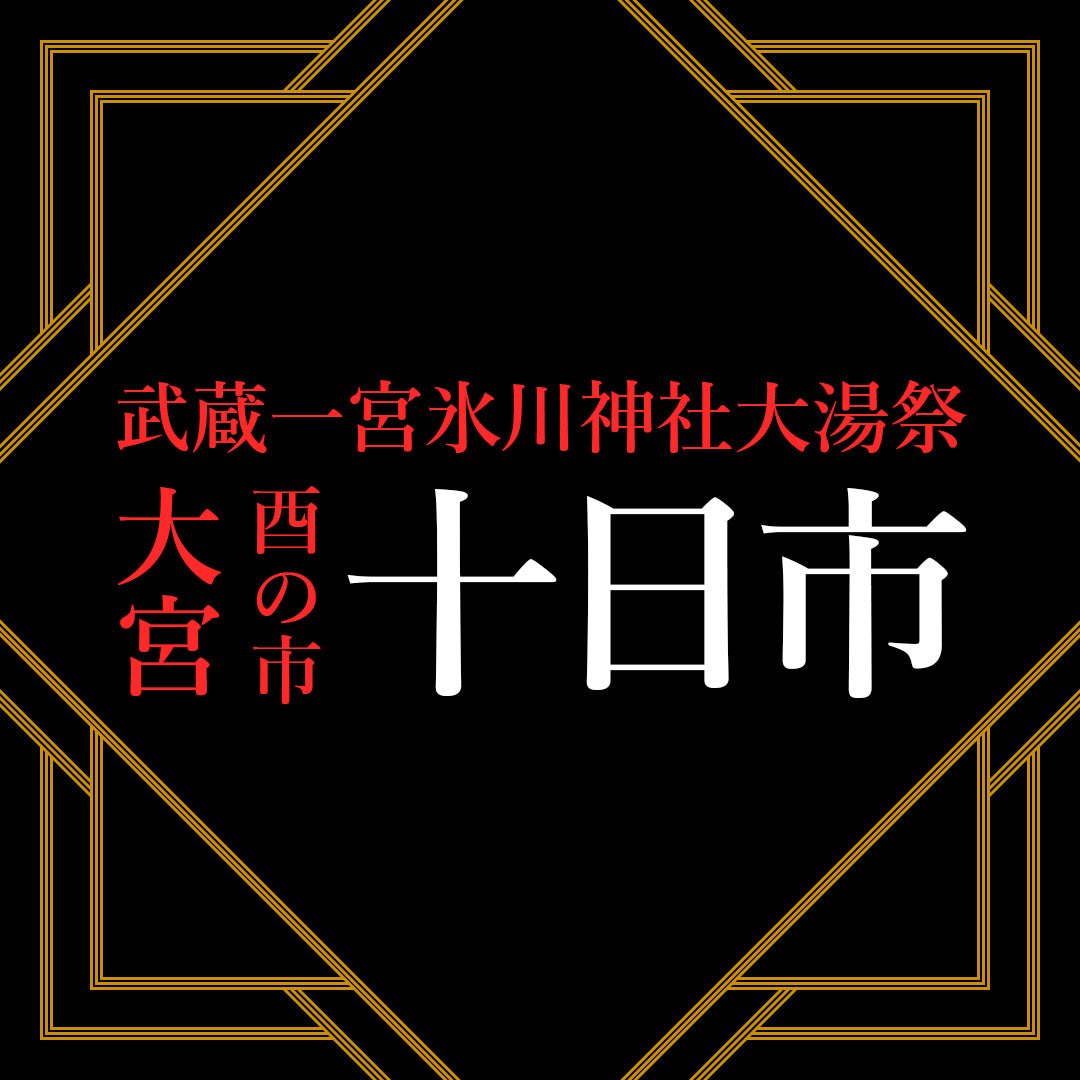 武蔵一宮氷川神社大湯祭

大宮 酉の市 十日市